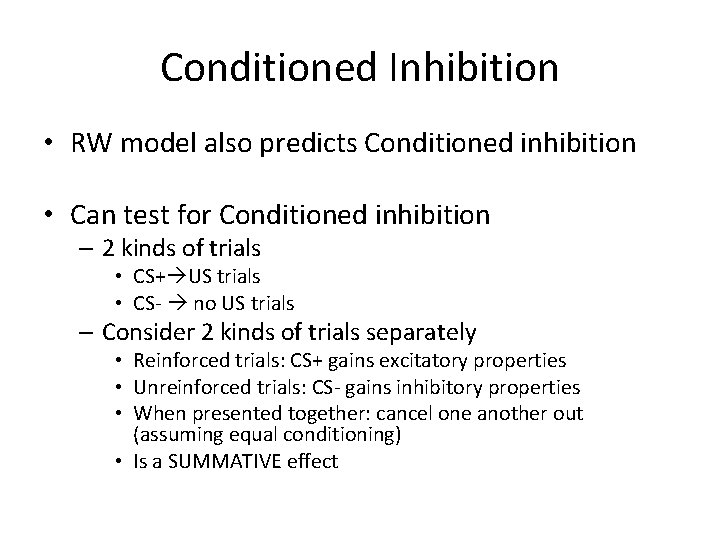 Conditioned Inhibition

• RW model also predicts Conditioned inhibition

• Can test for Conditioned inhibition
– 2 kinds of trials
• CS+→US trials
• CS- → no US trials
– Consider 2 kinds of trials separately
• Reinforced trials: CS+ gains excitatory properties
• Unreinforced trials: CS- gains inhibitory properties
• When presented together: cancel one another out (assuming equal conditioning)
• Is a SUMMATIVE effect